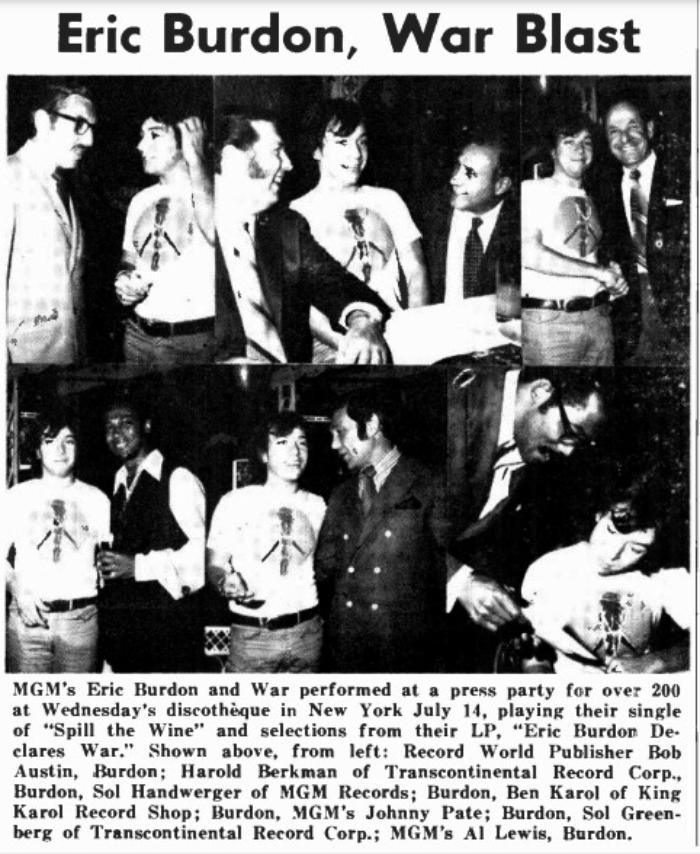 Eric Burdon, War Blast

MGM's Eric Burdon and War performed at a press party for over 200 at Wednesday's discothèque in New York July 14, playing their single of "Spill the Wine" and selections from their LP, "Eric Burdon Declares War." Shown above, from left: Record World Publisher Bob Austin, Burdon; Harold Berkman of Transcontinental Record Corp., Burdon, Sol Handwerger of MGM Records; Burdon, Ben Karol of King Karol Record Shop; Burdon, MGM's Johnny Pate; Burdon, Sol Greenberg of Transcontinental Record Corp.; MGM's Al Lewis, Burdon.